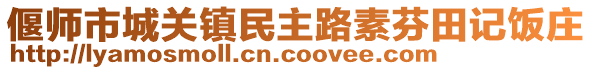 偃师市城关镇民主路素芬田记饭庄
http://lyamosmoll.cn.coovee.com